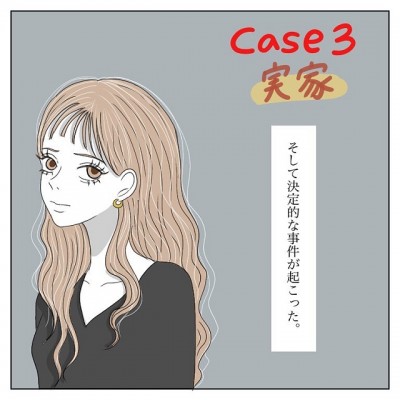 Case 3
実家

そして決定的な事件が起こった。